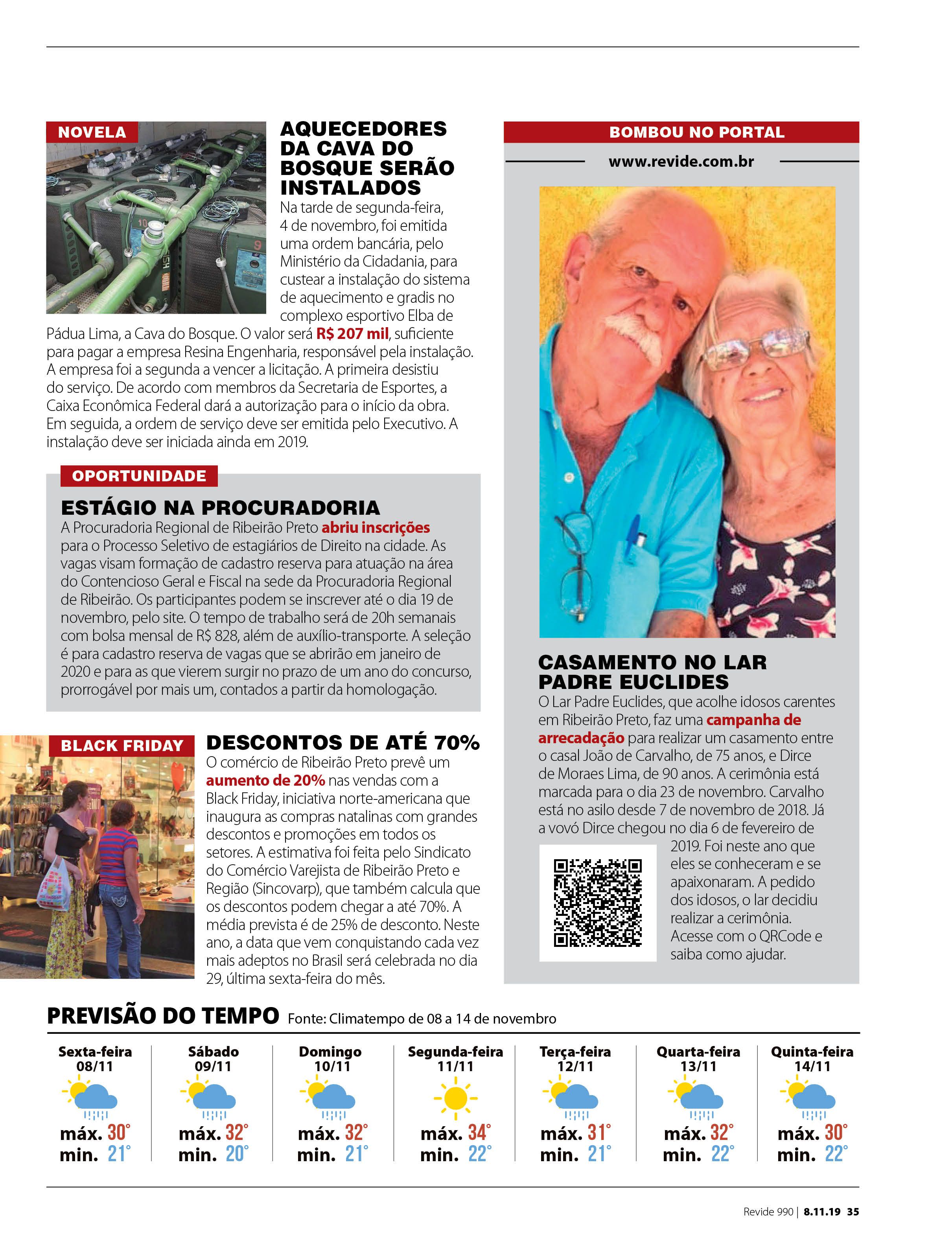 NOVELA

AQUECEDORES DA CAVA DO BOSQUE SERÃO INSTALADOS

Na tarde de segunda-feira, 4 de novembro, foi emitida uma ordem bancária, pelo Ministério da Cidadania, para custear a instalação do sistema de aquecimento e gradis no complexo esportivo Elba de Pádua Lima, a Cava do Bosque. O valor será R$ 207 mil, suficiente para pagar a empresa Resina Engenharia, responsável pela instalação. A empresa foi a segunda a vencer a licitação. A primeira desistiu do serviço. De acordo com membros da Secretaria de Esportes, a Caixa Econômica Federal dará a autorização para o início da obra. Em seguida, a ordem de serviço deve ser emitida pelo Executivo. A instalação deve ser iniciada ainda em 2019.

OPORTUNIDADE

ESTÁGIO NA PROCURADORIA

A Procuradoria Regional de Ribeirão Preto abriu inscrições para o Processo Seletivo de estagiários de Direito na cidade. As vagas visam formação de cadastro reserva para atuação na área do Contencioso Geral e Fiscal na sede da Procuradoria Regional de Ribeirão. Os participantes podem se inscrever até o dia 19 de novembro, pelo site. O tempo de trabalho será de 20h semanais com bolsa mensal de R$ 828, além de auxílio-transporte. A seleção é para cadastro reserva de vagas que se abrirão em janeiro de 2020 e para as que vierem surgir no prazo de um ano do concurso, prorrogável por mais um, contados a partir da homologação.

BLACK FRIDAY

DESCONTOS DE ATÉ 70%

O comércio de Ribeirão Preto prevê um aumento de 20% nas vendas com a Black Friday, iniciativa norte-americana que inaugura as compras natalinas com grandes descontos e promoções em todos os setores. A estimativa foi feita pelo Sindicato do Comércio Varejista de Ribeirão Preto e Região (Sincovarp), que também calcula que os descontos podem chegar a até 70%. A média prevista é de 25% de desconto. Neste ano, a data que vem conquistando cada vez mais adeptos no Brasil será celebrada no dia 29, última sexta-feira do mês.

BOMBOU NO PORTAL

www.revide.com.br

CASAMENTO NO LAR PADRE EUCLIDES

O Lar Padre Euclides, que acolhe idosos carentes em Ribeirão Preto, faz uma campanha de arrecadação para realizar um casamento entre o casal João de Carvalho, de 75 anos, e Dirce de Moraes Lima, de 90 anos. A cerimônia está marcada para o dia 23 de novembro. Carvalho está no asilo desde 7 de novembro de 2018. Já a vovó Dirce chegou no dia 6 de fevereiro de 2019. Foi neste ano que eles se conheceram e se apaixonaram. A pedido dos idosos, o lar decidiu realizar a cerimônia. Acesse com o QRCode e saiba como ajudar.

PREVISÃO DO TEMPO Fonte: Climatempo de 08 a 14 de novembro

| Sexta-feira 08/11 | Sábado 09/11 | Domingo 10/11 | Segunda-feira 11/11 | Terça-feira 12/11 | Quarta-feira 13/11 | Quinta-feira 14/11 |
|---|---|---|---|---|---|---|
| máx. 30° | máx. 32° | máx. 32° | máx. 34° | máx. 31° | máx. 32° | máx. 30° |
| min. 21° | min. 20° | min. 21° | min. 22° | min. 21° | min. 22° | min. 22° |

Revide 990 | 8.11.19 35